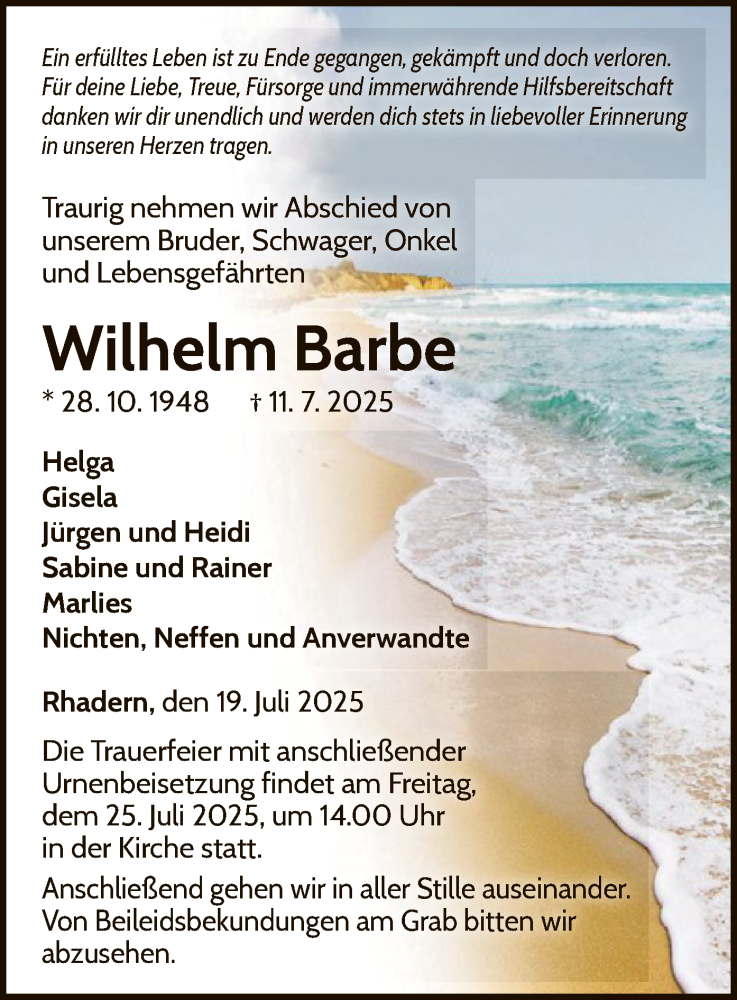 Ein erfülltes Leben ist zu Ende gegangen, gekämpft und doch verloren. Für deine Liebe, Treue, Fürsorge und immerwährende Hilfsbereitschaft danken wir dir unendlich und werden dich stets in liebevoller Erinnerung in unseren Herzen tragen.

Traurig nehmen wir Abschied von unserem Bruder, Schwager, Onkel und Lebensgefährten

Wilhelm Barbe

* 28. 10. 1948 † 11. 7. 2025

Helga
Gisela
Jürgen und Heidi
Sabine und Rainer
Marlies
Nichten, Neffen und Anverwandte

Rhadern, den 19. Juli 2025

Die Trauerfeier mit anschließender Urnenbeisetzung findet am Freitag, dem 25. Juli 2025, um 14.00 Uhr in der Kirche statt.

Anschließend gehen wir in aller Stille auseinander. Von Beileidsbekundungen am Grab bitten wir abzusehen.